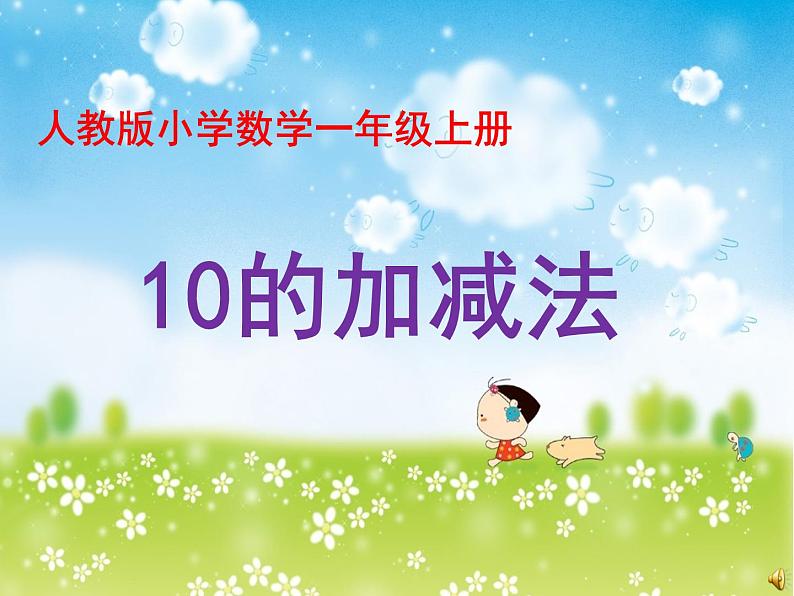 人教版小学数学一年级上册

10的加减法